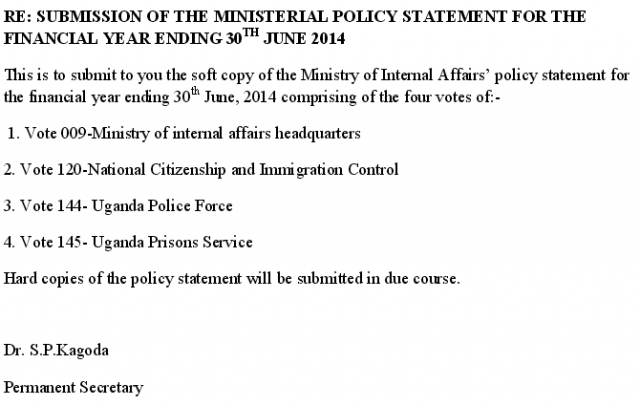 RE: SUBMISSION OF THE MINISTERIAL POLICY STATEMENT FOR THE FINANCIAL YEAR ENDING 30$^{TH}$ JUNE 2014

This is to submit to you the soft copy of the Ministry of Internal Affairs' policy statement for the financial year ending 30$^{th}$ June, 2014 comprising of the four votes of:-

1. Vote 009-Ministry of internal affairs headquarters

2. Vote 120-National Citizenship and Immigration Control

3. Vote 144- Uganda Police Force

4. Vote 145- Uganda Prisons Service

Hard copies of the policy statement will be submitted in due course.

Dr. S.P.Kagoda

Permanent Secretary